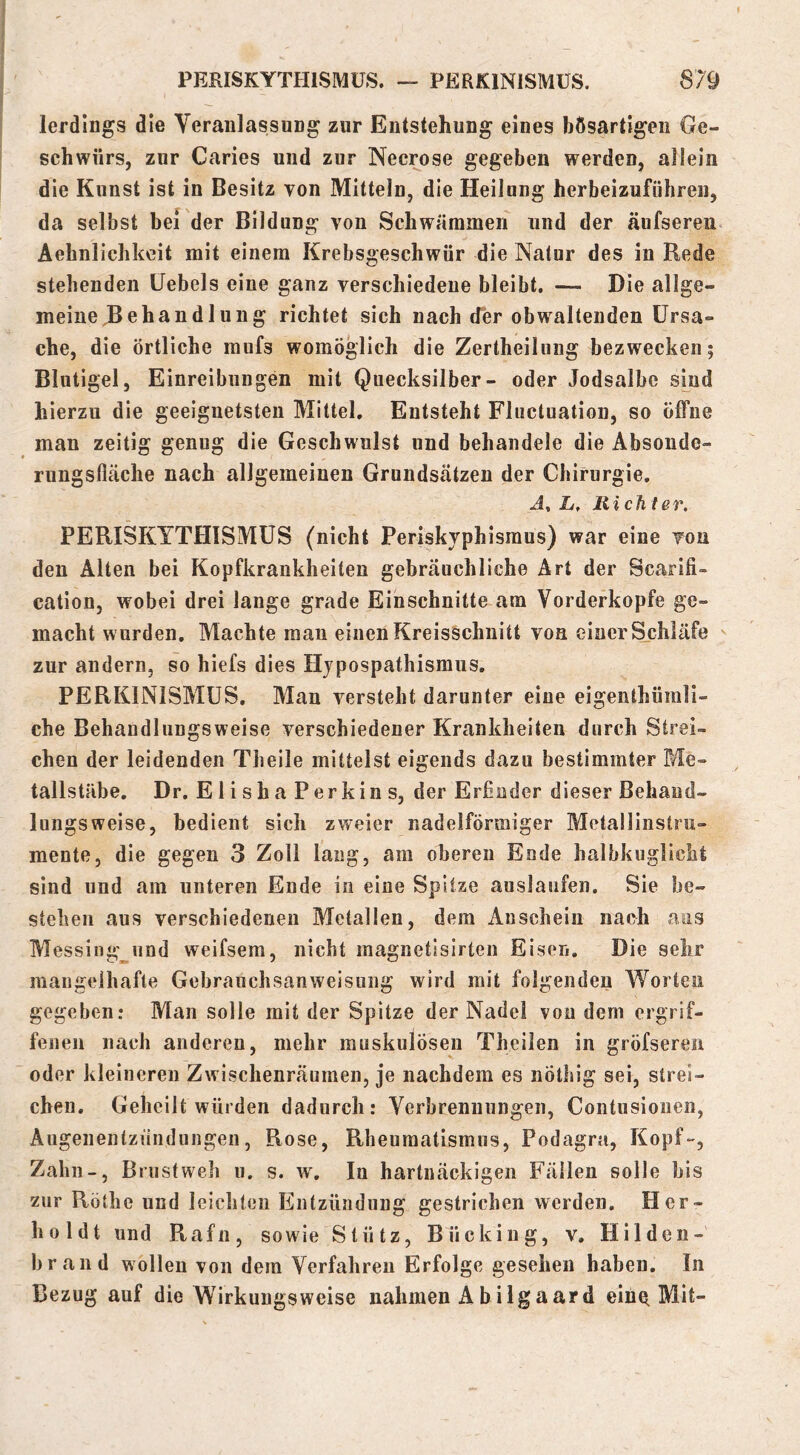 PERISKYTHISMUS. — PERKINISMUS. 879

lerdings die Veranlassung zur Entstehung eines bösartigen Geschwürs, zur Caries und zur Necrose gegeben werden, allein die Kunst ist in Besitz von Mitteln, die Heilung herbeizuführen, da selbst bei der Bildung von Schwämmen und der äufseren Aehnlichkeit mit einem Krebsgeschwür die Natur des in Rede stehenden Uebels eine ganz verschiedene bleibt. — Die allgemeine Behandlung richtet sich nach der obwaltenden Ursache, die örtliche mufs womöglich die Zertheilung bezwecken; Blutigel, Einreibungen mit Quecksilber- oder Jodsalbe sind hierzu die geeignetsten Mittel. Entsteht Fluctuation, so öffne man zeitig genug die Geschwulst und behandele die Absonderungsfläche nach allgemeinen Grundsätzen der Chirurgie.

A. L. Richter.

PERISKYTHISMUS (nicht Periskyphismus) war eine von den Alten bei Kopfkrankheiten gebräuchliche Art der Scarification, wobei drei lange grade Einschnitte am Vorderkopfe gemacht wurden. Machte man einen Kreisschnitt von einer Schläfe zur andern, so hiefs dies Hypospathismus.

PERKINISMUS. Man versteht darunter eine eigenthümliche Behandlungsweise verschiedener Krankheiten durch Streichen der leidenden Theile mittelst eigends dazu bestimmter Metallstäbe. Dr. Elisha Perkins, der Erfinder dieser Behandlungsweise, bedient sich zweier nadelförmiger Metallinstrumente, die gegen 3 Zoll lang, am oberen Ende halbkuglicht sind und am unteren Ende in eine Spitze auslaufen. Sie bestehen aus verschiedenen Metallen, dem Anschein nach aus Messing und weifsem, nicht magnetisirten Eisen. Die sehr mangelhafte Gebrauchsanweisung wird mit folgenden Worten gegeben: Man solle mit der Spitze der Nadel von dem ergriffenen nach anderen, mehr muskulösen Theilen in gröfseren oder kleineren Zwischenräumen, je nachdem es nöthig sei, streichen. Geheilt würden dadurch: Verbrennungen, Contusionen, Augenentzündungen, Rose, Rheumatismus, Podagra, Kopf-, Zahn-, Brustweh u. s. w. In hartnäckigen Fällen solle bis zur Röthe und leichten Entzündung gestrichen werden. Herholdt und Rafn, sowie Stütz, Bücking, v. Hildenbrand wollen von dem Verfahren Erfolge gesehen haben. In Bezug auf die Wirkungsweise nahmen Abilgaard eine Mit-